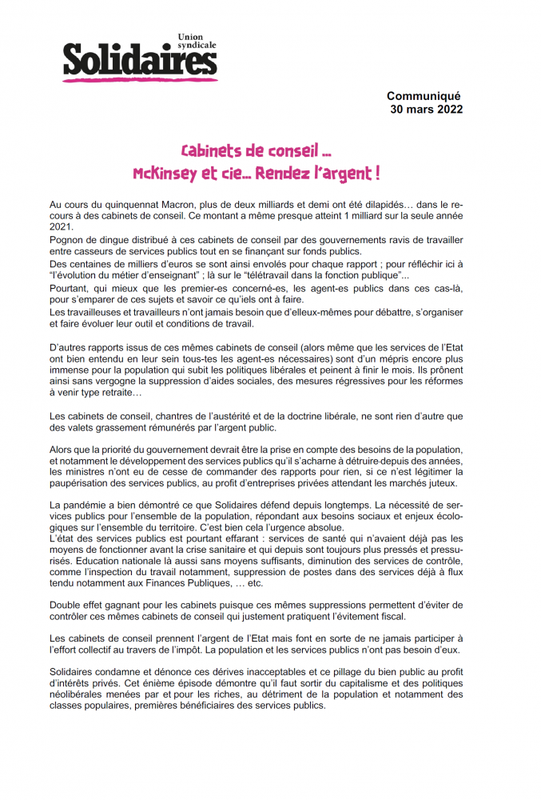 Union syndicale
Solidaires

Communiqué
30 mars 2022

Cabinets de conseil …
McKinsey et cie… Rendez l'argent !

Au cours du quinquennat Macron, plus de deux milliards et demi ont été dilapidés… dans le recours à des cabinets de conseil. Ce montant a même presque atteint 1 milliard sur la seule année 2021.
Pognon de dingue distribué à ces cabinets de conseil par des gouvernements ravis de travailler entre casseurs de services publics tout en se finançant sur fonds publics.
Des centaines de milliers d'euros se sont ainsi envolés pour chaque rapport ; pour réfléchir ici à "l'évolution du métier d'enseignant" ; là sur le "télétravail dans la fonction publique"...
Pourtant, qui mieux que les premier-es concerné-es, les agent-es publics dans ces cas-là, pour s'emparer de ces sujets et savoir ce qu'iels ont à faire.
Les travailleuses et travailleurs n'ont jamais besoin que d'elleux-mêmes pour débattre, s'organiser et faire évoluer leur outil et conditions de travail.

D'autres rapports issus de ces mêmes cabinets de conseil (alors même que les services de l'Etat ont bien entendu en leur sein tous-tes les agent-es nécessaires) sont d'un mépris encore plus immense pour la population qui subit les politiques libérales et peinent à finir le mois. Ils prônent ainsi sans vergogne la suppression d'aides sociales, des mesures régressives pour les réformes à venir type retraite…

Les cabinets de conseil, chantres de l'austérité et de la doctrine libérale, ne sont rien d'autre que des valets grassement rémunérés par l'argent public.

Alors que la priorité du gouvernement devrait être la prise en compte des besoins de la population, et notamment le développement des services publics qu'il s'acharne à détruire depuis des années, les ministres n'ont eu de cesse de commander des rapports pour rien, si ce n'est légitimer la paupérisation des services publics, au profit d'entreprises privées attendant les marchés juteux.

La pandémie a bien démontré ce que Solidaires défend depuis longtemps. La nécessité de services publics pour l'ensemble de la population, répondant aux besoins sociaux et enjeux écologiques sur l'ensemble du territoire. C'est bien cela l'urgence absolue.
L'état des services publics est pourtant effarant : services de santé qui n'avaient déjà pas les moyens de fonctionner avant la crise sanitaire et qui depuis sont toujours plus pressés et pressurisés. Education nationale là aussi sans moyens suffisants, diminution des services de contrôle, comme l'inspection du travail notamment, suppression de postes dans des services déjà à flux tendu notamment aux Finances Publiques, … etc.

Double effet gagnant pour les cabinets puisque ces mêmes suppressions permettent d'éviter de contrôler ces mêmes cabinets de conseil qui justement pratiquent l'évitement fiscal.

Les cabinets de conseil prennent l'argent de l'Etat mais font en sorte de ne jamais participer à l'effort collectif au travers de l'impôt. La population et les services publics n'ont pas besoin d'eux.

Solidaires condamne et dénonce ces dérives inacceptables et ce pillage du bien public au profit d'intérêts privés. Cet énième épisode démontre qu'il faut sortir du capitalisme et des politiques néolibérales menées par et pour les riches, au détriment de la population et notamment des classes populaires, premières bénéficiaires des services publics.